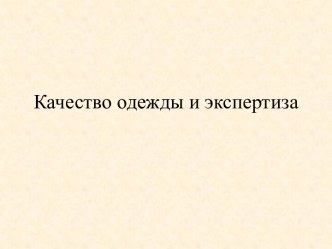 Качество одежды и экспертиза